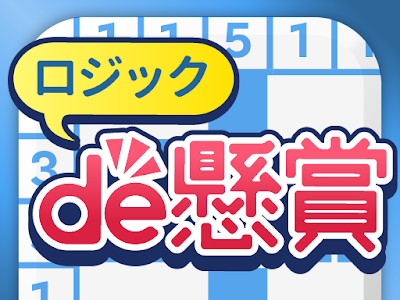 1 1 5 1
ロジック
3
de懸賞
1